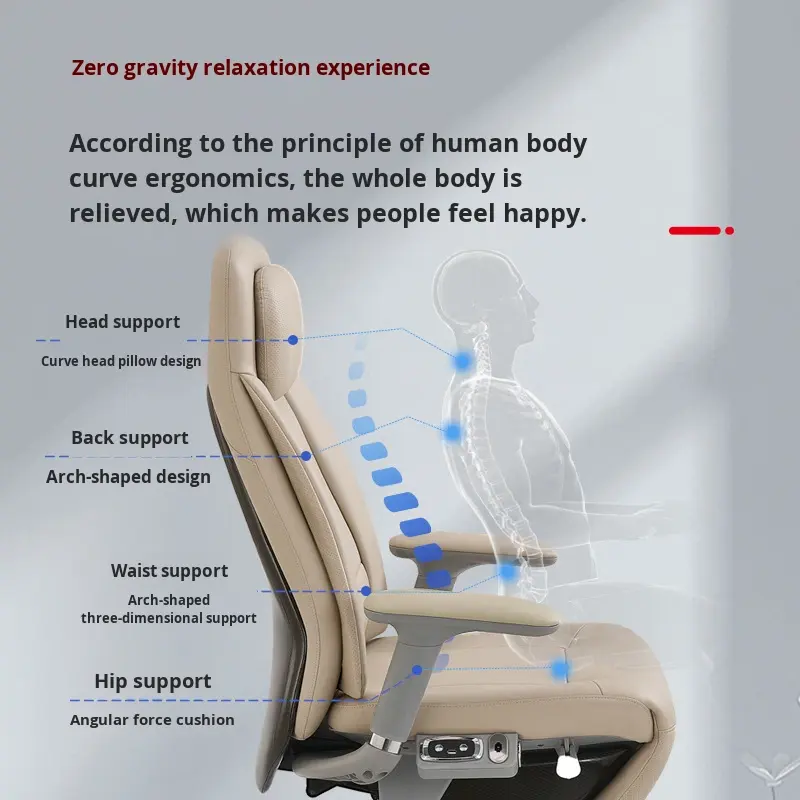 Zero gravity relaxation experience

According to the principle of human body curve ergonomics, the whole body is relieved, which makes people feel happy.

Head support

Curve head pillow design

Back support

Arch-shaped design

Waist support

Arch-shaped
three-dimensional support

Hip support

Angular force cushion